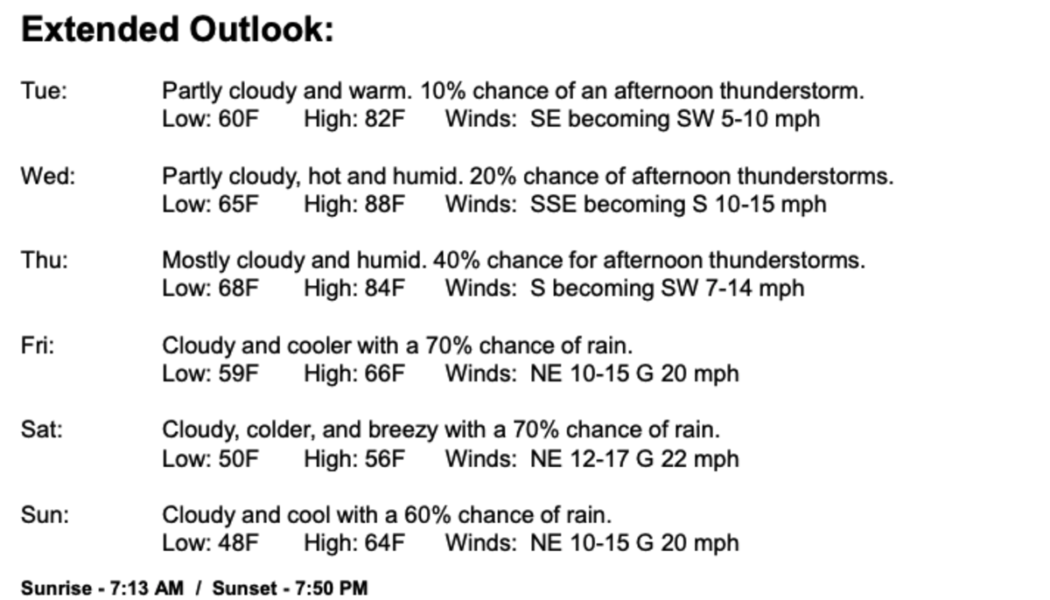 Extended Outlook:

Tue: Partly cloudy and warm. 10% chance of an afternoon thunderstorm.
Low: 60F High: 82F Winds: SE becoming SW 5-10 mph

Wed: Partly cloudy, hot and humid. 20% chance of afternoon thunderstorms.
Low: 65F High: 88F Winds: SSE becoming S 10-15 mph

Thu: Mostly cloudy and humid. 40% chance for afternoon thunderstorms.
Low: 68F High: 84F Winds: S becoming SW 7-14 mph

Fri: Cloudy and cooler with a 70% chance of rain.
Low: 59F High: 66F Winds: NE 10-15 G 20 mph

Sat: Cloudy, colder, and breezy with a 70% chance of rain.
Low: 50F High: 56F Winds: NE 12-17 G 22 mph

Sun: Cloudy and cool with a 60% chance of rain.
Low: 48F High: 64F Winds: NE 10-15 G 20 mph

Sunrise - 7:13 AM / Sunset - 7:50 PM